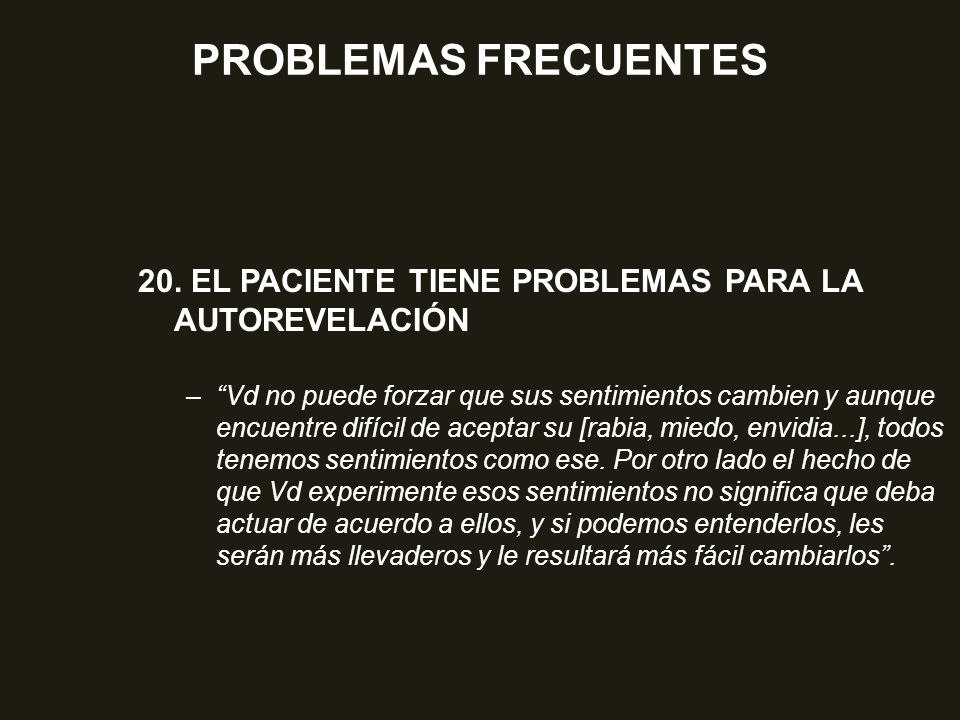 PROBLEMAS FRECUENTES

20. EL PACIENTE TIENE PROBLEMAS PARA LA AUTOREVELACIÓN

– “Vd no puede forzar que sus sentimientos cambien y aunque encuentre difícil de aceptar su [rabia, miedo, envidia...], todos tenemos sentimientos como ese. Por otro lado el hecho de que Vd experimente esos sentimientos no significa que deba actuar de acuerdo a ellos, y si podemos entenderlos, les serán más llevaderos y le resultará más fácil cambiarlos”.